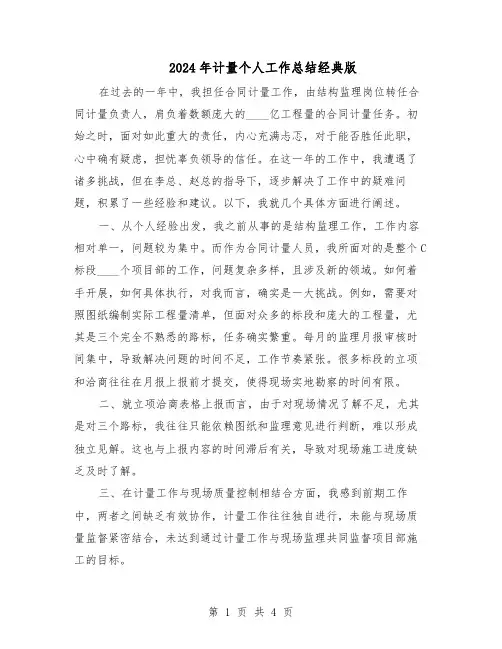 2024年计量个人工作总结经典版

在过去的一年中，我担任合同计量工作，由结构监理岗位转任合同计量负责人，肩负着数额庞大的____亿工程量的合同计量任务。初始之时，面对如此重大的责任，内心充满忐忑，对于能否胜任此职，心中确有疑虑，担忧辜负领导的信任。在这一年的工作中，我遭遇了诸多挑战，但在李总、赵总的指导下，逐步解决了工作中的疑难问题，积累了一些经验和建议。以下，我就几个具体方面进行阐述。

一、从个人经验出发，我之前从事的是结构监理工作，工作内容相对单一，问题较为集中。而作为合同计量人员，我所面对的是整个C标段____个项目部的工作，问题复杂多样，且涉及新的领域。如何着手开展，如何具体执行，对我而言，确实是一大挑战。例如，需要对照图纸编制实际工程量清单，但面对众多的标段和庞大的工程量，尤其是三个完全不熟悉的路标，任务确实繁重。每月的监理月报审核时间集中，导致解决问题的时间不足，工作节奏紧张。很多标段的立项和洽商往往在月报上报前才提交，使得现场实地勘察的时间有限。

二、就立项洽商表格上报而言，由于对现场情况了解不足，尤其是对三个路标，我往往只能依赖图纸和监理意见进行判断，难以形成独立见解。这也与上报内容的时间滞后有关，导致对现场施工进度缺乏及时了解。

三、在计量工作与现场质量控制相结合方面，我感到前期工作中，两者之间缺乏有效协作，计量工作往往独自进行，未能与现场质量监督紧密结合，未达到通过计量工作与现场监理共同监督项目部施工的目标。

第 1 页 共 4 页